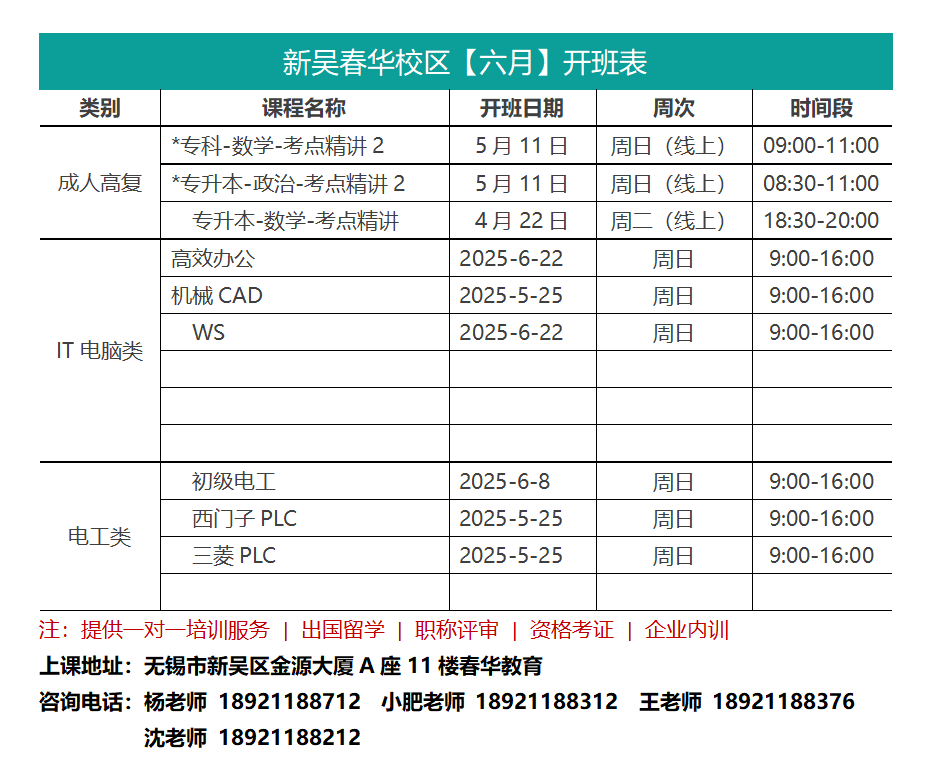 新吴春华校区【六月】开班表

| 类别 | 课程名称 | 开班日期 | 周次 | 时间段 |
|---|---|---|---|---|
| 成人高复 | *专科-数学-考点精讲 2 | 5 月 11 日 | 周日（线上） | 09:00-11:00 |
| | *专升本-政治-考点精讲 2 | 5 月 11 日 | 周日（线上） | 08:30-11:00 |
| | 专升本-数学-考点精讲 | 4 月 22 日 | 周二（线上） | 18:30-20:00 |
| IT 电脑类 | 高效办公 | 2025-6-22 | 周日 | 9:00-16:00 |
| | 机械 CAD | 2025-5-25 | 周日 | 9:00-16:00 |
| | WS | 2025-6-22 | 周日 | 9:00-16:00 |
| | | | | |
| | | | | |
| | | | | |
| 电工类 | 初级电工 | 2025-6-8 | 周日 | 9:00-16:00 |
| | 西门子 PLC | 2025-5-25 | 周日 | 9:00-16:00 |
| | 三菱 PLC | 2025-5-25 | 周日 | 9:00-16:00 |
| | | | | |

注：提供一对一培训服务 | 出国留学 | 职称评审 | 资格考证 | 企业内训

上课地址：无锡市新吴区金源大厦 A 座 11 楼春华教育

咨询电话：杨老师 18921188712 小肥老师 18921188312 王老师 18921188376
沈老师 18921188212